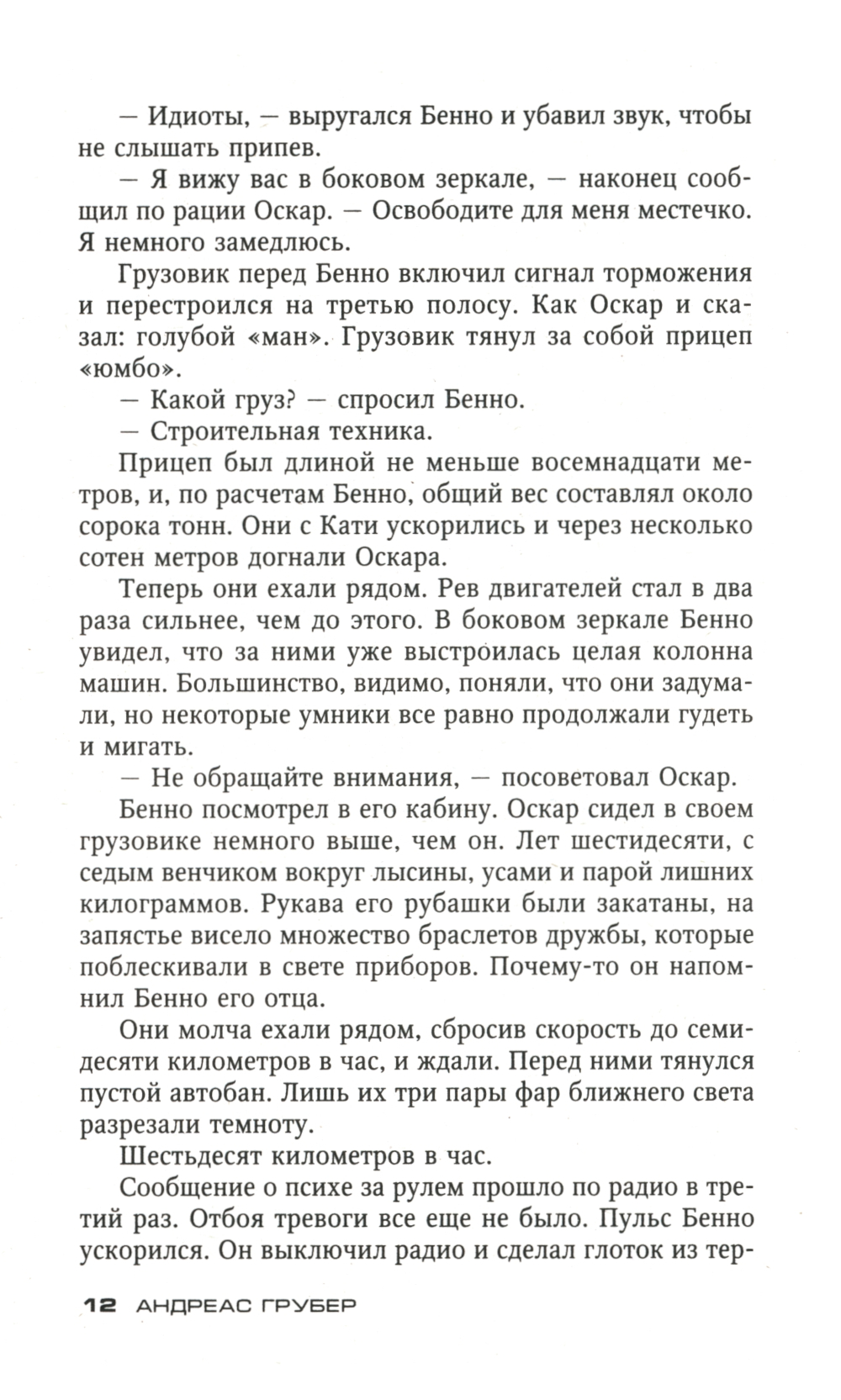 — Идиоты, — выругался Бенно и убавил звук, чтобы не слышать припев.

— Я вижу вас в боковом зеркале, — наконец сообщил по рации Оскар. — Освободите для меня местечко. Я немного замедлюсь.

Грузовик перед Бенно включил сигнал торможения и перестроился на третью полосу. Как Оскар и сказал: голубой «ман». Грузовик тянул за собой прицеп «юмбо».

— Какой груз? — спросил Бенно.

— Строительная техника.

Прицеп был длиной не меньше восемнадцати метров, и, по расчетам Бенно, общий вес составлял около сорока тонн. Они с Кати ускорились и через несколько сотен метров догнали Оскара.

Теперь они ехали рядом. Рев двигателей стал в два раза сильнее, чем до этого. В боковом зеркале Бенно увидел, что за ними уже выстроилась целая колонна машин. Большинство, видимо, поняли, что они задумали, но некоторые умники все равно продолжали гудеть и мигать.

— Не обращайте внимания, — посоветовал Оскар.

Бенно посмотрел в его кабину. Оскар сидел в своем грузовике немного выше, чем он. Лет шестидесяти, с седым венчиком вокруг лысины, усами и парой лишних килограммов. Рукава его рубашки были закатаны, на запястье висело множество браслетов дружбы, которые поблескивали в свете приборов. Почему-то он напомнил Бенно его отца.

Они молча ехали рядом, сбросив скорость до семидесяти километров в час, и ждали. Перед ними тянулся пустой автобан. Лишь их три пары фар ближнего света разрезали темноту.

Шестьдесят километров в час.

Сообщение о психе за рулем прошло по радио в третий раз. Отбоя тревоги все еще не было. Пульс Бенно ускорился. Он выключил радио и сделал глоток из тер-

12 АНДРЕАС ГРУБЕР